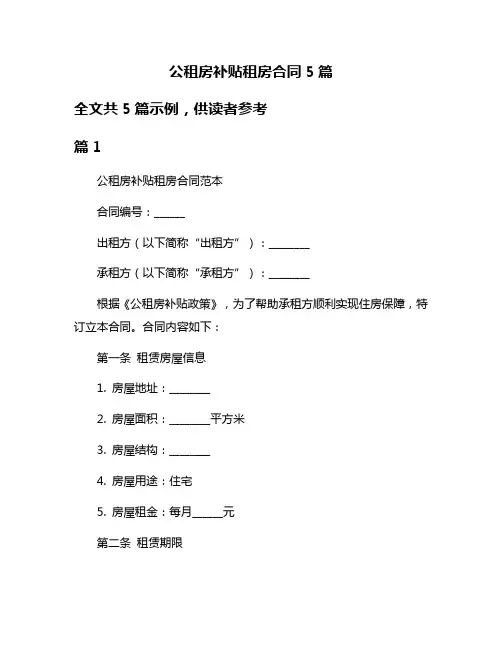 公租房补贴租房合同 5 篇

全文共 5 篇示例，供读者参考

篇 1

公租房补贴租房合同范本

合同编号：______

出租方（以下简称“出租方”）：________

承租方（以下简称“承租方”）：________

根据《公租房补贴政策》，为了帮助承租方顺利实现住房保障，特订立本合同。合同内容如下：

第一条 租赁房屋信息

1. 房屋地址：________

2. 房屋面积：________平方米

3. 房屋结构：________

4. 房屋用途：住宅

5. 房屋租金：每月______元

第二条 租赁期限